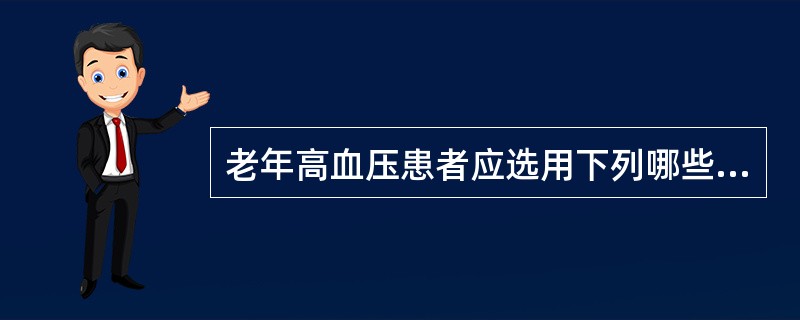 老年高血压患者应选用下列哪些...